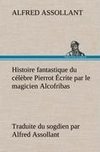 ALFRED ASSOLLANT

Histoire fantastique du célèbre Pierrot Écrite par le magicien Alcofribas

Traduite du sogdien par Alfred Assollant